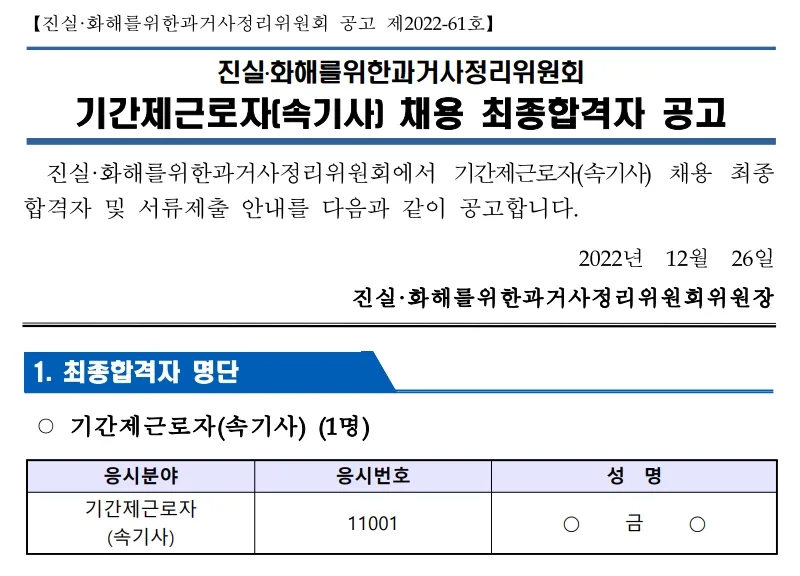 【진실·화해를위한과거사정리위원회 공고 제2022-61호】

진실·화해를위한과거사정리위원회
기간제근로자(속기사) 채용 최종합격자 공고

진실·화해를위한과거사정리위원회에서 기간제근로자(속기사) 채용 최종합격자 및 서류제출 안내를 다음과 같이 공고합니다.

2022년 12월 26일

진실·화해를위한과거사정리위원회위원장

1. 최종합격자 명단

○ 기간제근로자(속기사) (1명)

| 응시분야 | 응시번호 | 성 명 |
|---|---|---|
| 기간제근로자 (속기사) | 11001 | ○ 금 ○ |